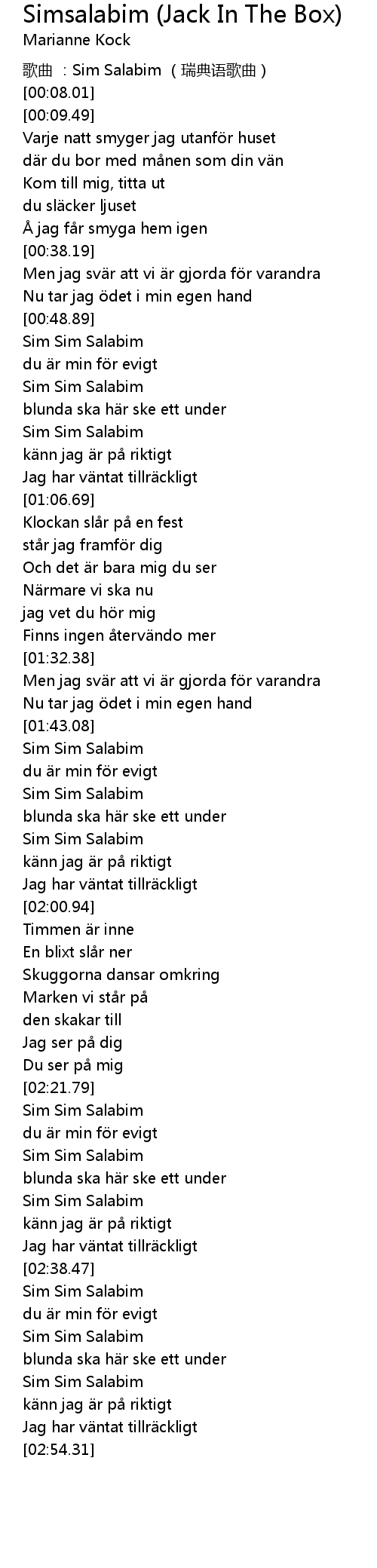 Simsalabim (Jack In The Box)
Marianne Kock

歌曲 ：Sim Salabim （瑞典语歌曲）
[00:08.01]
[00:09.49]
Varje natt smyger jag utanför huset
där du bor med månen som din vän
Kom till mig, titta ut
du släcker ljuset
Å jag får smyga hem igen
[00:38.19]
Men jag svär att vi är gjorda för varandra
Nu tar jag ödet i min egen hand
[00:48.89]
Sim Sim Salabim
du är min för evigt
Sim Sim Salabim
blunda ska här ske ett under
Sim Sim Salabim
känn jag är på riktigt
Jag har väntat tillräckligt
[01:06.69]
Klockan slår på en fest
står jag framför dig
Och det är bara mig du ser
Närmare vi ska nu
jag vet du hör mig
Finns ingen återvändo mer
[01:32.38]
Men jag svär att vi är gjorda för varandra
Nu tar jag ödet i min egen hand
[01:43.08]
Sim Sim Salabim
du är min för evigt
Sim Sim Salabim
blunda ska här ske ett under
Sim Sim Salabim
känn jag är på riktigt
Jag har väntat tillräckligt
[02:00.94]
Timmen är inne
En blixt slår ner
Skuggorna dansar omkring
Marken vi står på
den skakar till
Jag ser på dig
Du ser på mig
[02:21.79]
Sim Sim Salabim
du är min för evigt
Sim Sim Salabim
blunda ska här ske ett under
Sim Sim Salabim
känn jag är på riktigt
Jag har väntat tillräckligt
[02:38.47]
Sim Sim Salabim
du är min för evigt
Sim Sim Salabim
blunda ska här ske ett under
Sim Sim Salabim
känn jag är på riktigt
Jag har väntat tillräckligt
[02:54.31]